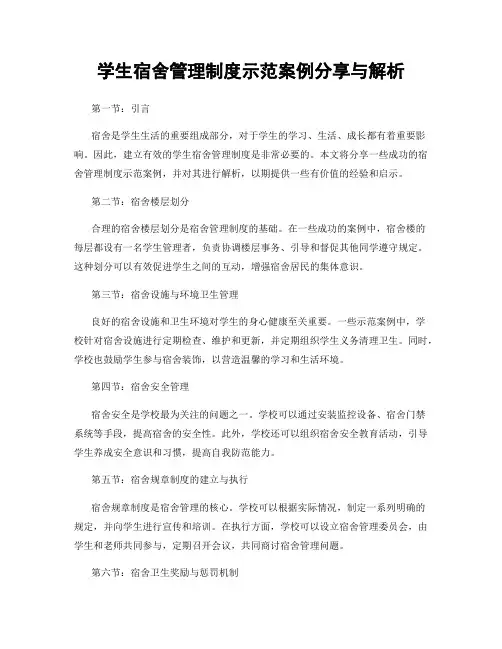 学生宿舍管理制度示范案例分享与解析

第一节：引言

宿舍是学生生活的重要组成部分，对于学生的学习、生活、成长都有着重要影响。因此，建立有效的学生宿舍管理制度是非常必要的。本文将分享一些成功的宿舍管理制度示范案例，并对其进行解析，以期提供一些有价值的经验和启示。

第二节：宿舍楼层划分

合理的宿舍楼层划分是宿舍管理制度的基础。在一些成功的案例中，宿舍楼的每层都设有一名学生管理者，负责协调楼层事务、引导和督促其他同学遵守规定。这种划分可以有效促进学生之间的互动，增强宿舍居民的集体意识。

第三节：宿舍设施与环境卫生管理

良好的宿舍设施和卫生环境对学生的身心健康至关重要。一些示范案例中，学校针对宿舍设施进行定期检查、维护和更新，并定期组织学生义务清理卫生。同时，学校也鼓励学生参与宿舍装饰，以营造温馨的学习和生活环境。

第四节：宿舍安全管理

宿舍安全是学校最为关注的问题之一。学校可以通过安装监控设备、宿舍门禁系统等手段，提高宿舍的安全性。此外，学校还可以组织宿舍安全教育活动，引导学生养成安全意识和习惯，提高自我防范能力。

第五节：宿舍规章制度的建立与执行

宿舍规章制度是宿舍管理的核心。学校可以根据实际情况，制定一系列明确的规定，并向学生进行宣传和培训。在执行方面，学校可以设立宿舍管理委员会，由学生和老师共同参与，定期召开会议，共同商讨宿舍管理问题。

第六节：宿舍卫生奖励与惩罚机制